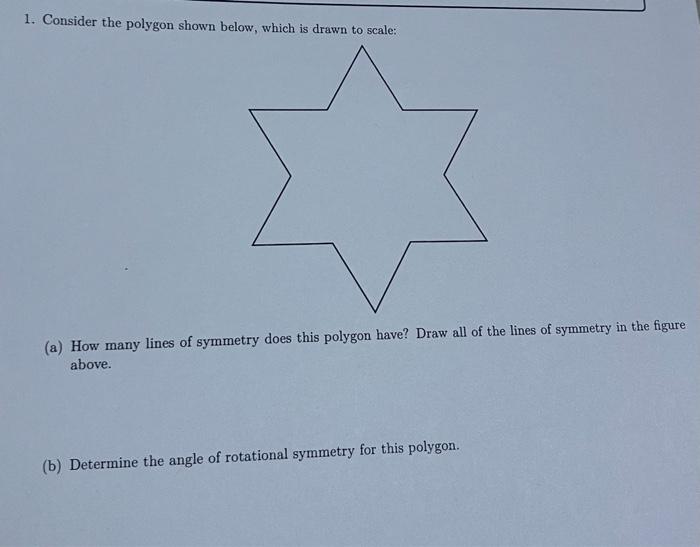 1. Consider the polygon shown below, which is drawn to scale:

(a) How many lines of symmetry does this polygon have? Draw all of the lines of symmetry in the figure above.

(b) Determine the angle of rotational symmetry for this polygon.